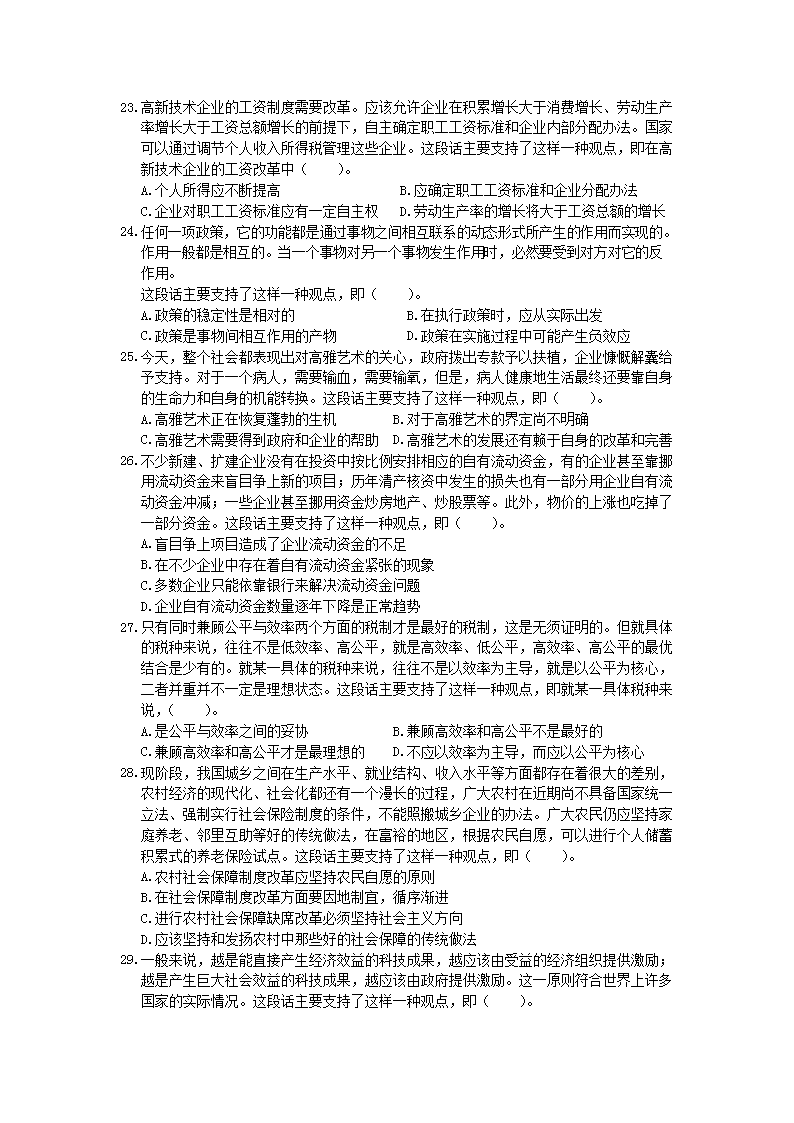 23.高新技术企业的工资制度需要改革。应该允许企业在积累增长大于消费增长、劳动生产率增长大于工资总额增长的前提下，自主确定职工工资标准和企业内部分配办法。国家可以通过调节个人收入所得税管理这些企业。这段话主要支持了这样一种观点，即在高新技术企业的工资改革中（　　）。
A.个人所得应不断提高　B.应确定职工工资标准和企业分配办法
C.企业对职工工资标准应有一定自主权　D.劳动生产率的增长将大于工资总额的增长

24.任何一项政策，它的功能都是通过事物之间相互联系的动态形式所产生的作用而实现的。作用一般都是相互的。当一个事物对另一个事物发生作用时，必然要受到对方对它的反作用。
这段话主要支持了这样一种观点，即（　　）。
A.政策的稳定性是相对的　B.在执行政策时，应从实际出发
C.政策是事物间相互作用的产物　D.政策在实施过程中可能产生负效应

25.今天，整个社会都表现出对高雅艺术的关心，政府拨出专款予以扶植，企业慷慨解囊给予支持。对于一个病人，需要输血，需要输氧，但是，病人健康地生活最终还要靠自身的生命力和自身的机能转换。这段话主要支持了这样一种观点，即（　　）。
A.高雅艺术正在恢复蓬勃的生机　B.对于高雅艺术的界定尚不明确
C.高雅艺术需要得到政府和企业的帮助　D.高雅艺术的发展还有赖于自身的改革和完善

26.不少新建、扩建企业没有在投资中按比例安排相应的自有流动资金，有的企业甚至靠挪用流动资金来盲目争上新的项目；历年清产核资中发生的损失也有一部分用企业自有流动资金冲减；一些企业甚至挪用资金炒房地产、炒股票等。此外，物价的上涨也吃掉了一部分资金。这段话主要支持了这样一种观点，即（　　）。
A.盲目争上项目造成了企业流动资金的不足
B.在不少企业中存在着自有流动资金紧张的现象
C.多数企业只能依靠银行来解决流动资金问题
D.企业自有流动资金数量逐年下降是正常趋势

27.只有同时兼顾公平与效率两个方面的税制才是最好的税制，这是无须证明的。但就具体的税种来说，往往不是低效率、高公平，就是高效率、低公平，高效率、高公平的最优结合是少有的。就某一具体的税种来说，往往不是以效率为主导，就是以公平为核心，二者并重并不一定是理想状态。这段话主要支持了这样一种观点，即就某一具体税种来说，（　　）。
A.是公平与效率之间的妥协　B.兼顾高效率和高公平不是最好的
C.兼顾高效率和高公平才是最理想的　D.不应以效率为主导，而应以公平为核心

28.现阶段，我国城乡之间在生产水平、就业结构、收入水平等方面都存在着很大的差别，农村经济的现代化、社会化都还有一个漫长的过程，广大农村在近期尚不具备国家统一立法、强制实行社会保险制度的条件，不能照搬城乡企业的办法。广大农民仍应坚持家庭养老、邻里互助等好的传统做法，在富裕的地区，根据农民自愿，可以进行个人储蓄积累式的养老保险试点。这段话主要支持了这样一种观点，即（　　）。
A.农村社会保障制度改革应坚持农民自愿的原则
B.在社会保障制度改革方面要因地制宜，循序渐进
C.进行农村社会保障缺席改革必须坚持社会主义方向
D.应该坚持和发扬农村中那些好的社会保障的传统做法

29.一般来说，越是能直接产生经济效益的科技成果，越应该由受益的经济组织提供激励；越是产生巨大社会效益的科技成果，越应该由政府提供激励。这一原则符合世界上许多国家的实际情况。这段话主要支持了这样一种观点，即（　　）。